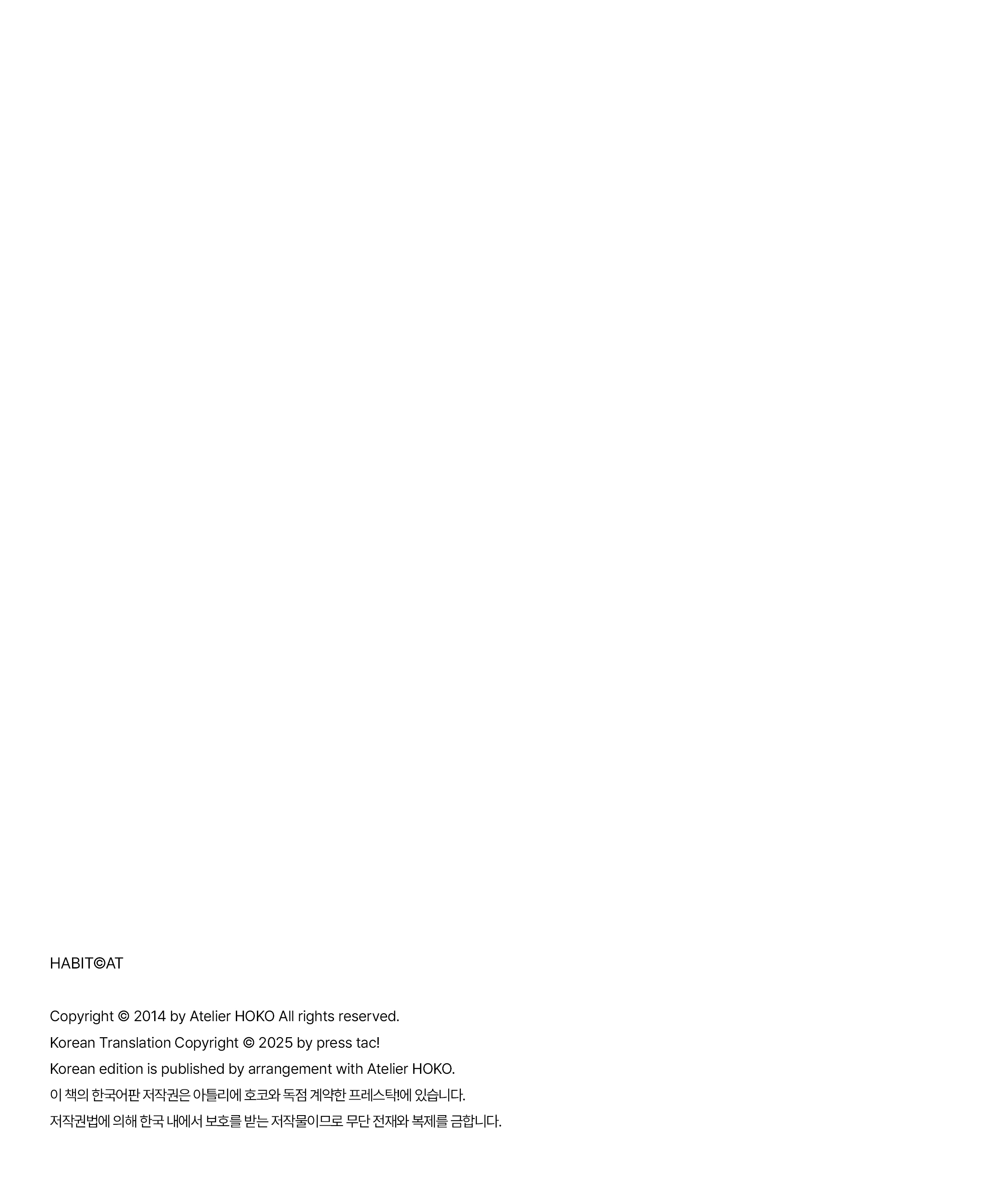 HABIT©AT

Copyright © 2014 by Atelier HOKO All rights reserved.
Korean Translation Copyright © 2025 by press tac!
Korean edition is published by arrangement with Atelier HOKO.
이 책의 한국어판 저작권은 아틀리에 호코와 독점 계약한 프레스탁!에 있습니다.
저작권법에 의해 한국 내에서 보호를 받는 저작물이므로 무단 전재와 복제를 금합니다.